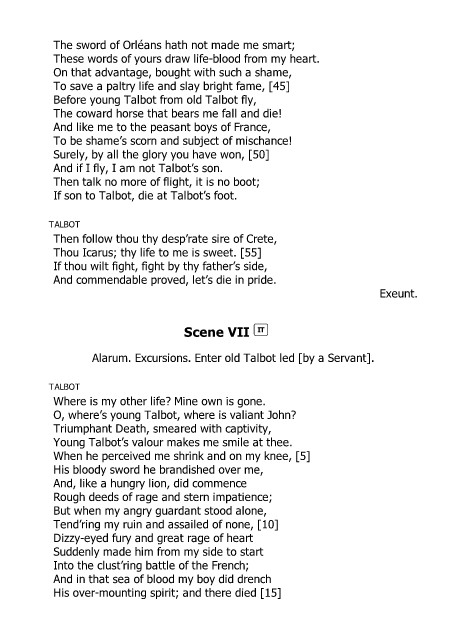 The sword of Orléans hath not made me smart;
These words of yours draw life-blood from my heart.
On that advantage, bought with such a shame,
To save a paltry life and slay bright fame, [45]
Before young Talbot from old Talbot fly,
The coward horse that bears me fall and die!
And like me to the peasant boys of France,
To be shame's scorn and subject of mischance!
Surely, by all the glory you have won, [50]
And if I fly, I am not Talbot's son.
Then talk no more of flight, it is no boot;
If son to Talbot, die at Talbot's foot.

TALBOT
Then follow thou thy desp'rate sire of Crete,
Thou Icarus; thy life to me is sweet. [55]
If thou wilt fight, fight by thy father's side,
And commendable proved, let's die in pride.

Exeunt.

Scene VII IT

Alarum. Excursions. Enter old Talbot led [by a Servant].

TALBOT
Where is my other life? Mine own is gone.
O, where's young Talbot, where is valiant John?
Triumphant Death, smeared with captivity,
Young Talbot's valour makes me smile at thee.
When he perceived me shrink and on my knee, [5]
His bloody sword he brandished over me,
And, like a hungry lion, did commence
Rough deeds of rage and stern impatience;
But when my angry guardant stood alone,
Tend'ring my ruin and assailed of none, [10]
Dizzy-eyed fury and great rage of heart
Suddenly made him from my side to start
Into the clust'ring battle of the French;
And in that sea of blood my boy did drench
His over-mounting spirit; and there died [15]